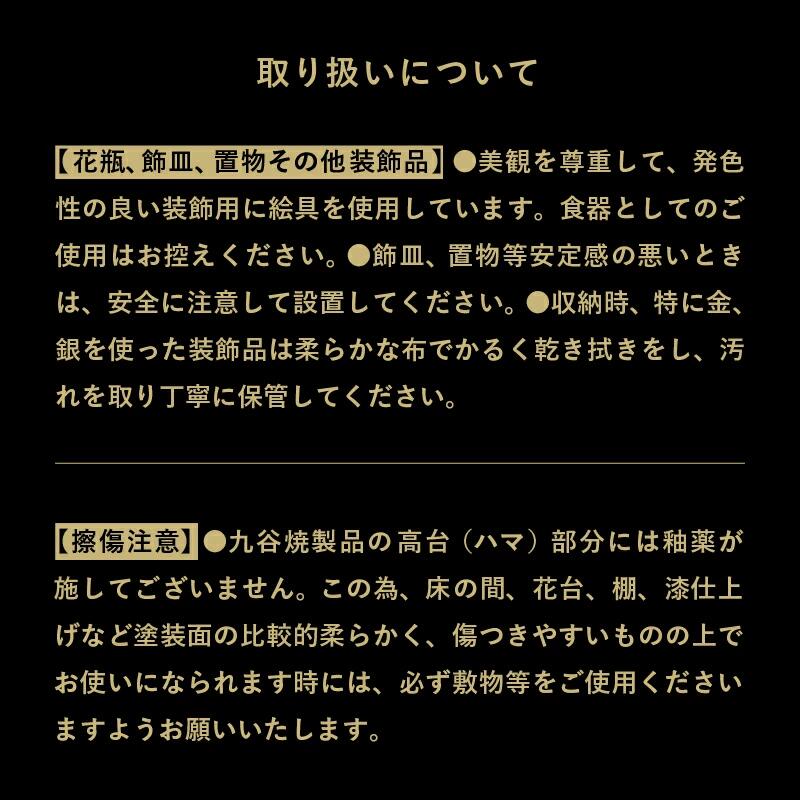 取り扱いについて

【花瓶、飾皿、置物その他装飾品】●美観を尊重して、発色性の良い装飾用に絵具を使用しています。食器としてのご使用はお控えください。●飾皿、置物等安定感の悪いときは、安全に注意して設置してください。●収納時、特に金、銀を使った装飾品は柔らかな布でかるく乾き拭きをし、汚れを取り丁寧に保管してください。

【擦傷注意】●九谷焼製品の高台（ハマ）部分には釉薬が施してございません。この為、床の間、花台、棚、漆仕上げなど塗装面の比較的柔らかく、傷つきやすいものの上でお使いになられます時には、必ず敷物等をご使用くださいますようお願いいたします。